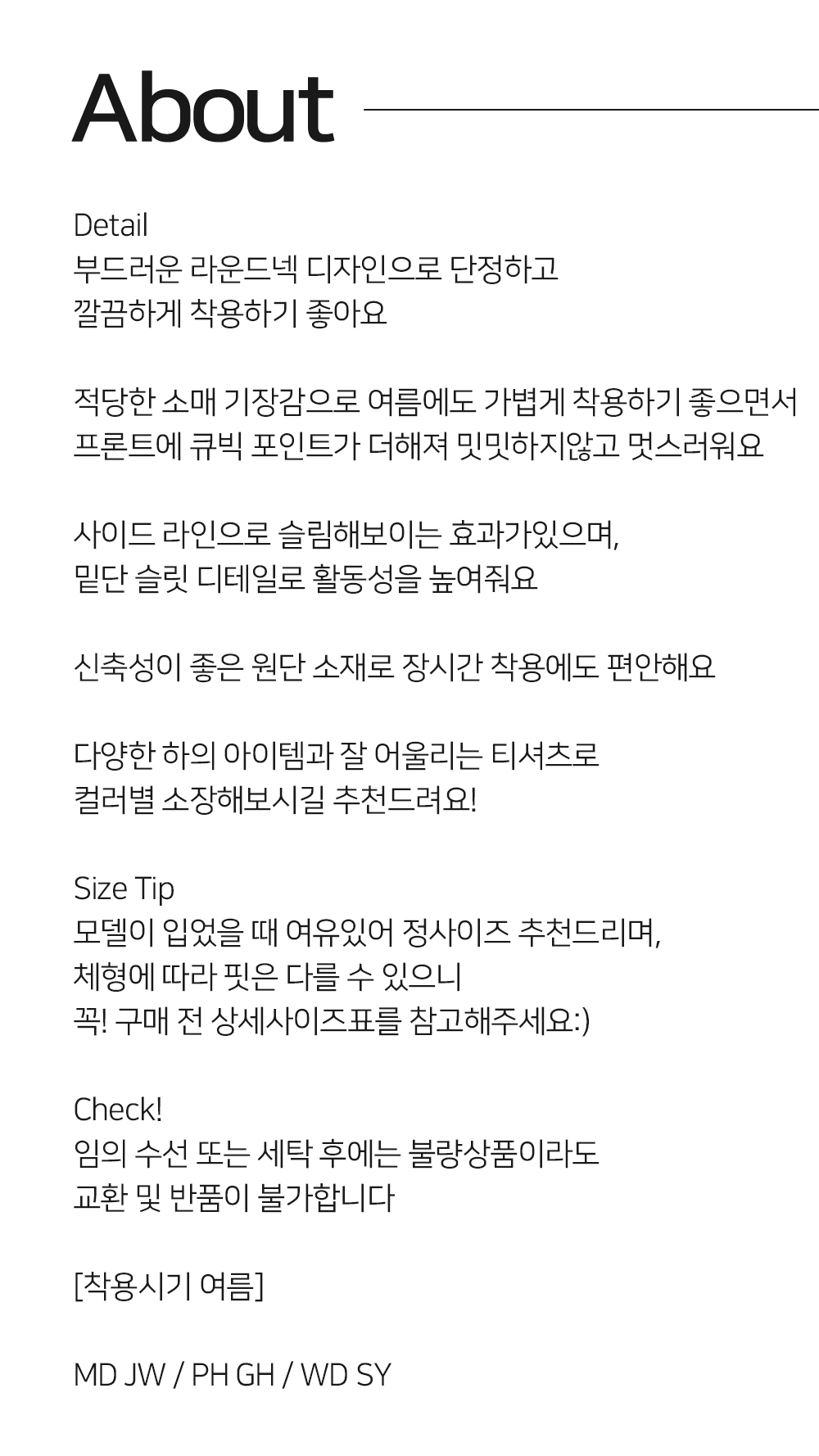 About

Detail
부드러운 라운드넥 디자인으로 단정하고
깔끔하게 착용하기 좋아요

적당한 소매 기장감으로 여름에도 가볍게 착용하기 좋으면서
프론트에 큐빅 포인트가 더해져 밋밋하지않고 멋스러워요

사이드 라인으로 슬림해보이는 효과가있으며,
밑단 슬릿 디테일로 활동성을 높여줘요

신축성이 좋은 원단 소재로 장시간 착용에도 편안해요

다양한 하의 아이템과 잘 어울리는 티셔츠로
컬러별 소장해보시길 추천드려요!

Size Tip
모델이 입었을 때 여유있어 정사이즈 추천드리며,
체형에 따라 핏은 다를 수 있으니
꼭! 구매 전 상세사이즈표를 참고해주세요:)

Check!
임의 수선 또는 세탁 후에는 불량상품이라도
교환 및 반품이 불가합니다

[착용시기 여름]

MD JW / PH GH / WD SY